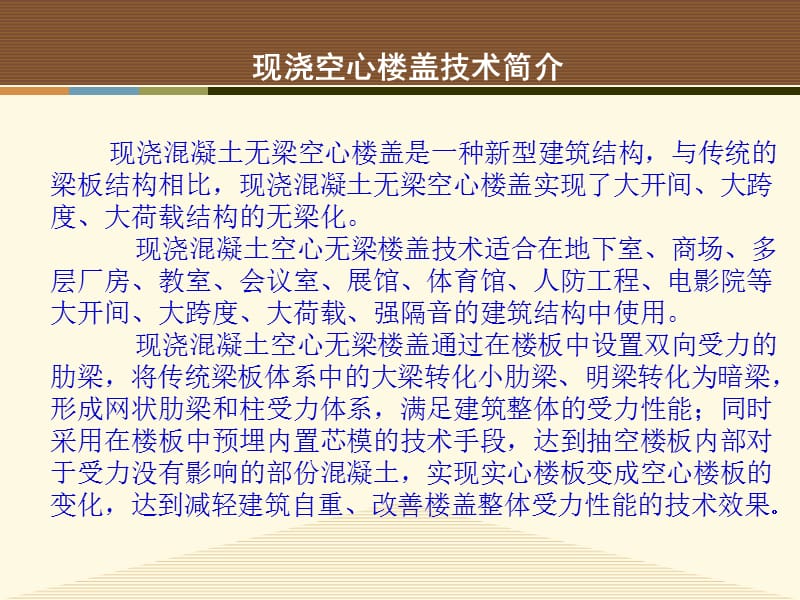 现浇空心楼盖技术简介

现浇混凝土无梁空心楼盖是一种新型建筑结构，与传统的梁板结构相比，现浇混凝土无梁空心楼盖实现了大开间、大跨度、大荷载结构的无梁化。

现浇混凝土空心无梁楼盖技术适合在地下室、商场、多层厂房、教室、会议室、展馆、体育馆、人防工程、电影院等大开间、大跨度、大荷载、强隔音的建筑结构中使用。

现浇混凝土空心无梁楼盖通过在楼板中设置双向受力的肋梁，将传统梁板体系中的大梁转化小肋梁、明梁转化为暗梁，形成网状肋梁和柱受力体系，满足建筑整体的受力性能；同时采用在楼板中预埋内置芯模的技术手段，达到抽空楼板内部对于受力没有影响的部份混凝土，实现实心楼板变成空心楼板的变化，达到减轻建筑自重、改善楼盖整体受力性能的技术效果。